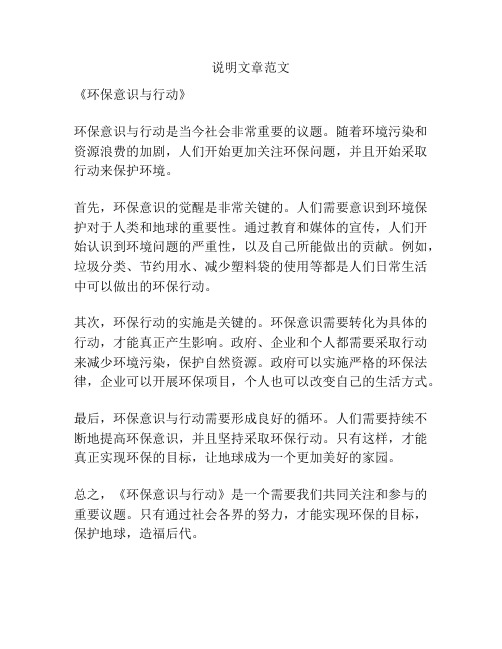 说明文章范文

《环保意识与行动》

环保意识与行动是当今社会非常重要的议题。随着环境污染和资源浪费的加剧，人们开始更加关注环保问题，并且开始采取行动来保护环境。

首先，环保意识的觉醒是非常关键的。人们需要意识到环境保护对于人类和地球的重要性。通过教育和媒体的宣传，人们开始认识到环境问题的严重性，以及自己所能做出的贡献。例如，垃圾分类、节约用水、减少塑料袋的使用等都是人们日常生活中可以做出的环保行动。

其次，环保行动的实施是关键的。环保意识需要转化为具体的行动，才能真正产生影响。政府、企业和个人都需要采取行动来减少环境污染，保护自然资源。政府可以实施严格的环保法律，企业可以开展环保项目，个人也可以改变自己的生活方式。

最后，环保意识与行动需要形成良好的循环。人们需要持续不断地提高环保意识，并且坚持采取环保行动。只有这样，才能真正实现环保的目标，让地球成为一个更加美好的家园。

总之，《环保意识与行动》是一个需要我们共同关注和参与的重要议题。只有通过社会各界的努力，才能实现环保的目标，保护地球，造福后代。